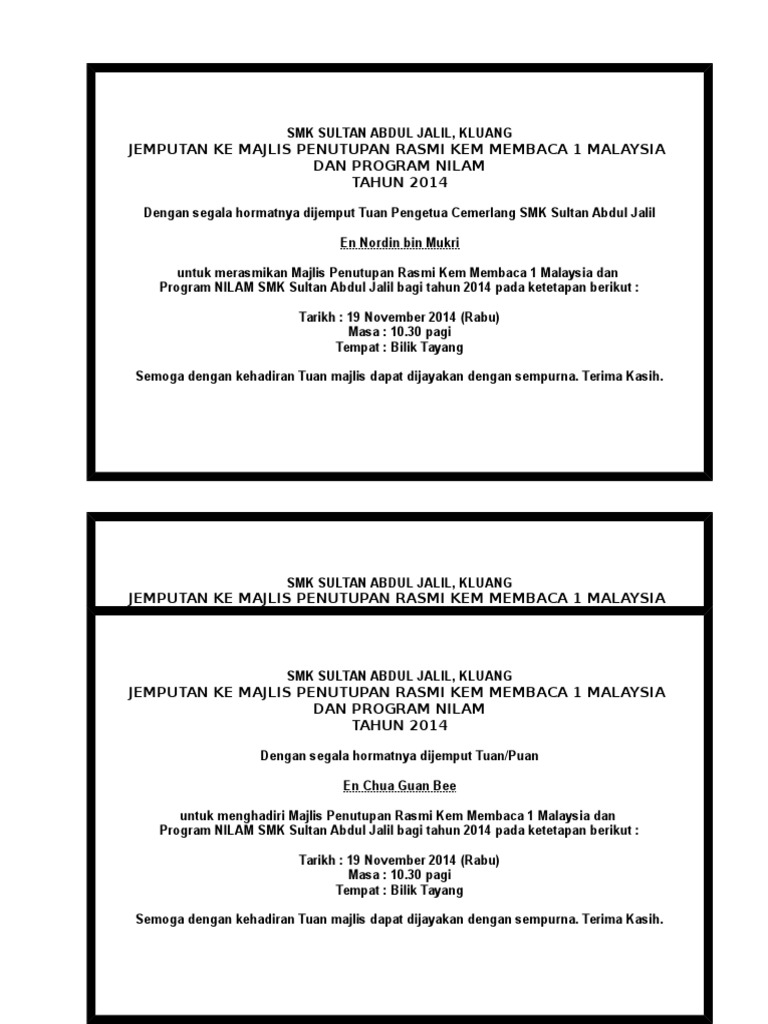 SMK SULTAN ABDUL JALIL, KLUANG
JEMPUTAN KE MAJLIS PENUTUPAN RASMI KEM MEMBACA 1 MALAYSIA
DAN PROGRAM NILAM
TAHUN 2014

Dengan segala hormatnya dijemput Tuan Pengetua Cemerlang SMK Sultan Abdul Jalil

En Nordin bin Mukri

untuk merasmikan Majlis Penutupan Rasmi Kem Membaca 1 Malaysia dan Program NILAM SMK Sultan Abdul Jalil bagi tahun 2014 pada ketetapan berikut :

Tarikh : 19 November 2014 (Rabu)
Masa : 10.30 pagi
Tempat : Bilik Tayang

Semoga dengan kehadiran Tuan majlis dapat dijayakan dengan sempurna. Terima Kasih.

SMK SULTAN ABDUL JALIL, KLUANG
JEMPUTAN KE MAJLIS PENUTUPAN RASMI KEM MEMBACA 1 MALAYSIA

SMK SULTAN ABDUL JALIL, KLUANG
JEMPUTAN KE MAJLIS PENUTUPAN RASMI KEM MEMBACA 1 MALAYSIA
DAN PROGRAM NILAM
TAHUN 2014

Dengan segala hormatnya dijemput Tuan/Puan

En Chua Guan Bee

untuk menghadiri Majlis Penutupan Rasmi Kem Membaca 1 Malaysia dan Program NILAM SMK Sultan Abdul Jalil bagi tahun 2014 pada ketetapan berikut :

Tarikh : 19 November 2014 (Rabu)
Masa : 10.30 pagi
Tempat : Bilik Tayang

Semoga dengan kehadiran Tuan majlis dapat dijayakan dengan sempurna. Terima Kasih.